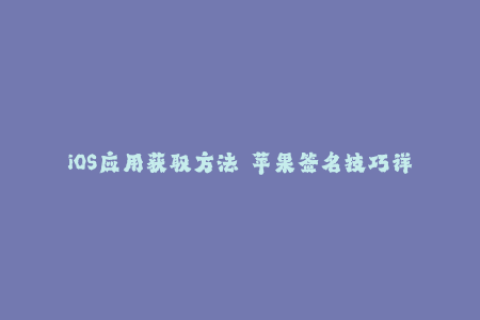 iOS应用获取方法 苹果签名技巧详